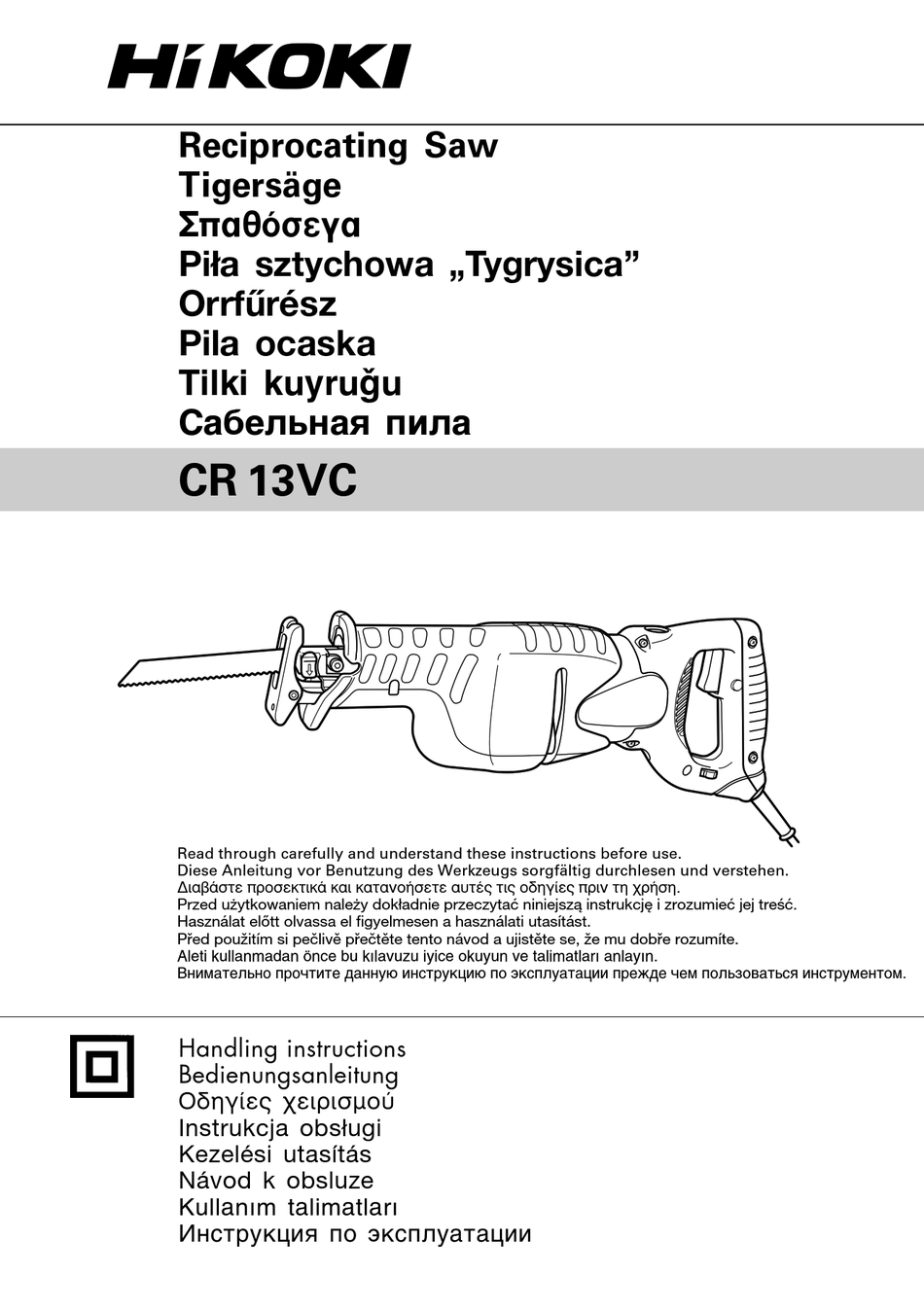 HiKOKI

Reciprocating Saw
Tigersäge
Σπαθόσεγα
Piła sztychowa „Tygrysica”
Orrfűrész
Pila ocaska
Tilki kuyruğu
Сабельная пила

CR 13VC

Read through carefully and understand these instructions before use.
Diese Anleitung vor Benutzung des Werkzeugs sorgfältig durchlesen und verstehen.
Διαβάστε προσεκτικά και κατανοήσετε αυτές τις οδηγίες πριν τη χρήση.
Przed użytkowaniem należy dokładnie przeczytać niniejszą instrukcję i zrozumieć jej treść.
Használat előtt olvassa el figyelmesen a használati utasítást.
Před použitím si pečlivě přečtěte tento návod a ujistěte se, že mu dobře rozumíte.
Aleti kullanmadan önce bu kılavuzu iyice okuyun ve talimatları anlayın.
Внимательно прочтите данную инструкцию по эксплуатации прежде чем пользоваться инструментом.

Handling instructions
Bedienungsanleitung
Οδηγίες χειρισμού
Instrukcja obsługi
Kezelési utasítás
Návod k obsluze
Kullanım talimatları
Инструкция по эксплуатации